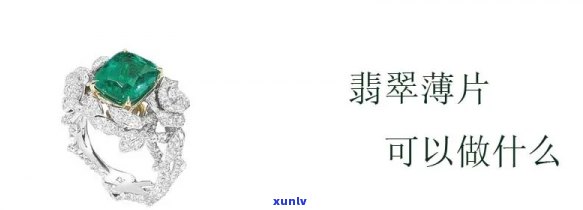 翡翠薄片

可以做什么

xunlv